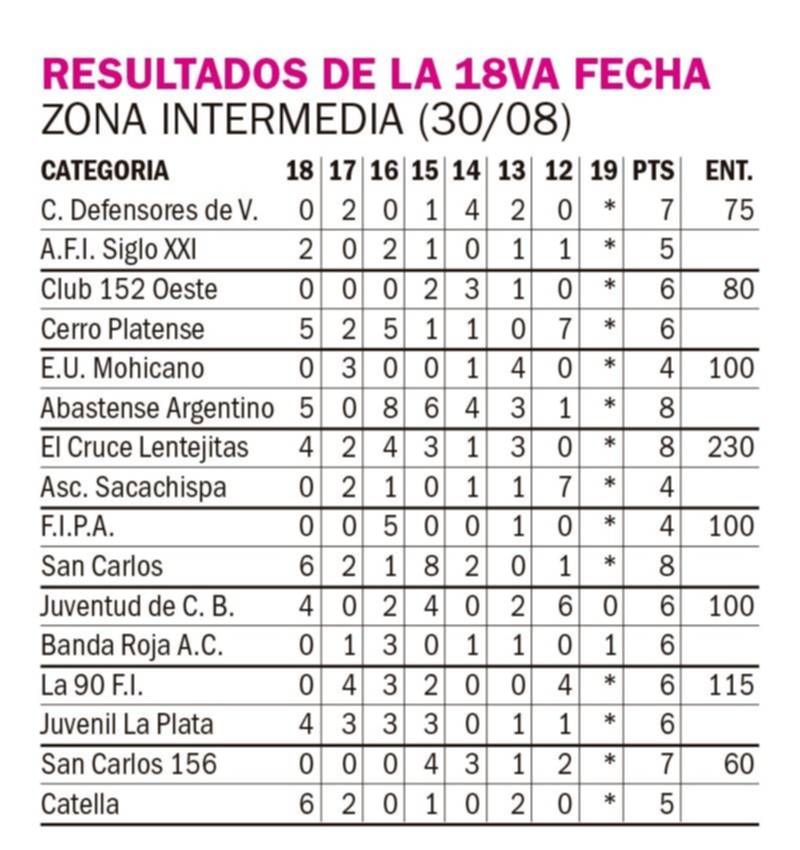 RESULTADOS DE LA 18VA FECHA
ZONA INTERMEDIA (30/08)

| CATEGORIA | 18 | 17 | 16 | 15 | 14 | 13 | 12 | 19 | PTS | ENT. |
|---|---|---|---|---|---|---|---|---|---|---|
| C. Defensores de V. | 0 | 2 | 0 | 1 | 4 | 2 | 0 | * | 7 | 75 |
| A.F.I. Siglo XXI | 2 | 0 | 2 | 1 | 0 | 1 | 1 | * | 5 | |
| Club 152 Oeste | 0 | 0 | 0 | 2 | 3 | 1 | 0 | * | 6 | 80 |
| Cerro Platense | 5 | 2 | 5 | 1 | 1 | 0 | 7 | * | 6 | |
| E.U. Mohicano | 0 | 3 | 0 | 0 | 1 | 4 | 0 | * | 4 | 100 |
| Abastense Argentino | 5 | 0 | 8 | 6 | 4 | 3 | 1 | * | 8 | |
| El Cruce Lentejitas | 4 | 2 | 4 | 3 | 1 | 3 | 0 | * | 8 | 230 |
| Asc. Sacachispa | 0 | 2 | 1 | 0 | 1 | 1 | 7 | * | 4 | |
| F.I.P.A. | 0 | 0 | 5 | 0 | 0 | 1 | 0 | * | 4 | 100 |
| San Carlos | 6 | 2 | 1 | 8 | 2 | 0 | 1 | * | 8 | |
| Juventud de C. B. | 4 | 0 | 2 | 4 | 0 | 2 | 6 | 0 | 6 | 100 |
| Banda Roja A.C. | 0 | 1 | 3 | 0 | 1 | 1 | 0 | 1 | 6 | |
| La 90 F.I. | 0 | 4 | 3 | 2 | 0 | 0 | 4 | * | 6 | 115 |
| Juvenil La Plata | 4 | 3 | 3 | 3 | 0 | 1 | 1 | * | 6 | |
| San Carlos 156 | 0 | 0 | 0 | 4 | 3 | 1 | 2 | * | 7 | 60 |
| Catella | 6 | 2 | 0 | 1 | 0 | 2 | 0 | * | 5 | |